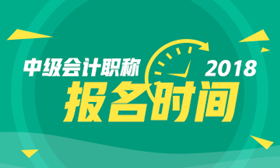 中级会计职称 2018
报名时间